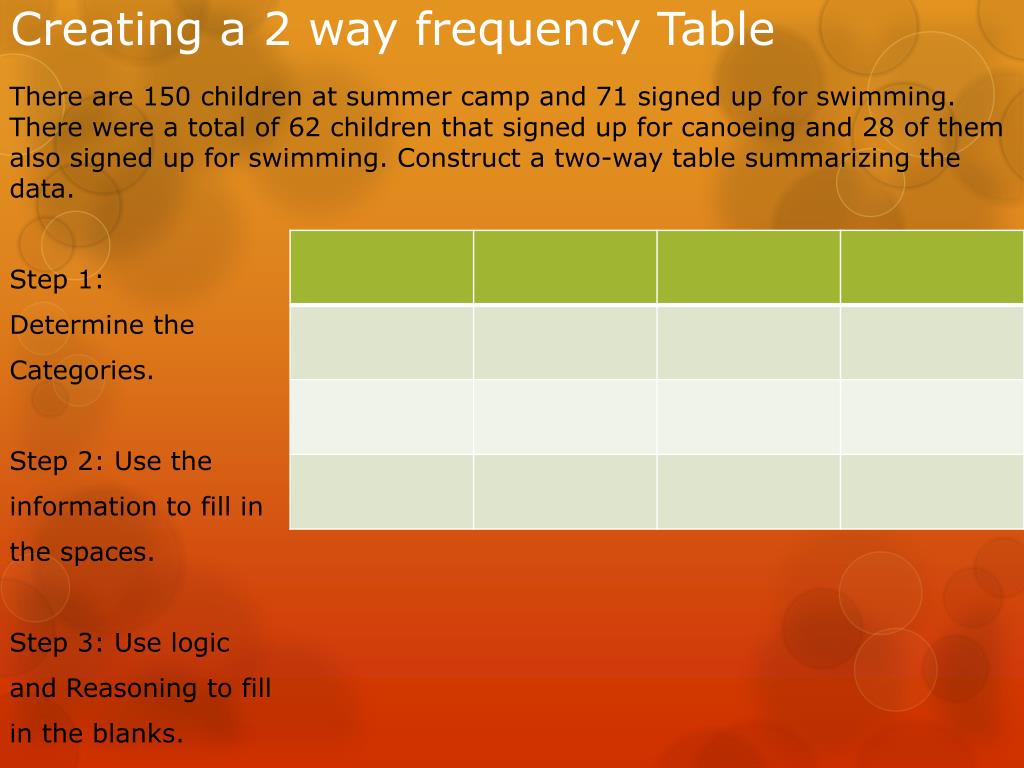 Creating a 2 way frequency Table

There are 150 children at summer camp and 71 signed up for swimming. There were a total of 62 children that signed up for canoeing and 28 of them also signed up for swimming. Construct a two-way table summarizing the data.

Step 1:
Determine the Categories.

Step 2: Use the information to fill in the spaces.

Step 3: Use logic and Reasoning to fill in the blanks.